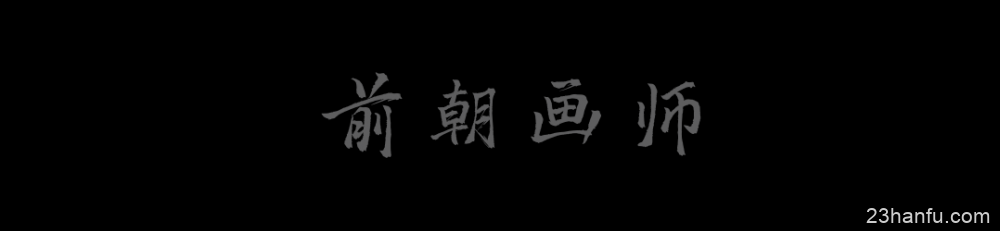 前朝画师

23hanfu.com